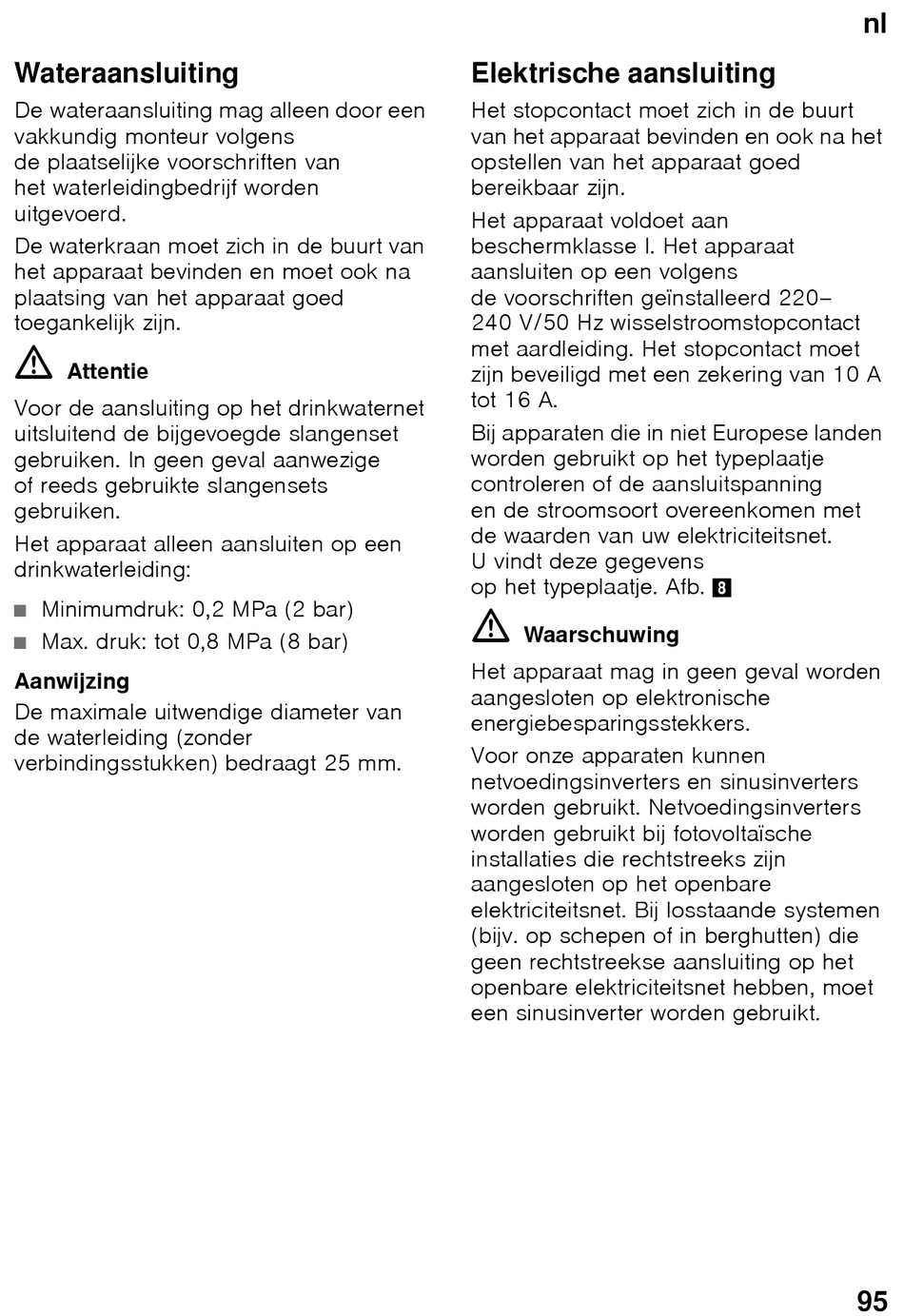 nl

Wateraansluiting

De wateraansluiting mag alleen door een vakkundig monteur volgens de plaatselijke voorschriften van het waterleidingbedrijf worden uitgevoerd.

De waterkraan moet zich in de buurt van het apparaat bevinden en moet ook na plaatsing van het apparaat goed toegankelijk zijn.

Attentie

Voor de aansluiting op het drinkwaternet uitsluitend de bijgevoegde slangenset gebruiken. In geen geval aanwezige of reeds gebruikte slangensets gebruiken.

Het apparaat alleen aansluiten op een drinkwaterleiding:

■ Minimumdruk: 0,2 MPa (2 bar)
■ Max. druk: tot 0,8 MPa (8 bar)

Aanwijzing

De maximale uitwendige diameter van de waterleiding (zonder verbindingsstukken) bedraagt 25 mm.

Elektrische aansluiting

Het stopcontact moet zich in de buurt van het apparaat bevinden en ook na het opstellen van het apparaat goed bereikbaar zijn.

Het apparaat voldoet aan beschermklasse I. Het apparaat aansluiten op een volgens de voorschriften geïnstalleerd 220–240 V/50 Hz wisselstroomstopcontact met aardleiding. Het stopcontact moet zijn beveiligd met een zekering van 10 A tot 16 A.

Bij apparaten die in niet Europese landen worden gebruikt op het typeplaatje controleren of de aansluitspanning en de stroomsoort overeenkomen met de waarden van uw elektriciteitsnet. U vindt deze gegevens op het typeplaatje. Afb. 8

Waarschuwing

Het apparaat mag in geen geval worden aangesloten op elektronische energiebesparingsstekkers.

Voor onze apparaten kunnen netvoedingsinverters en sinusinverters worden gebruikt. Netvoedingsinverters worden gebruikt bij fotovoltaïsche installaties die rechtstreeks zijn aangesloten op het openbare elektriciteitsnet. Bij losstaande systemen (bijv. op schepen of in berghutten) die geen rechtstreekse aansluiting op het openbare elektriciteitsnet hebben, moet een sinusinverter worden gebruikt.

95